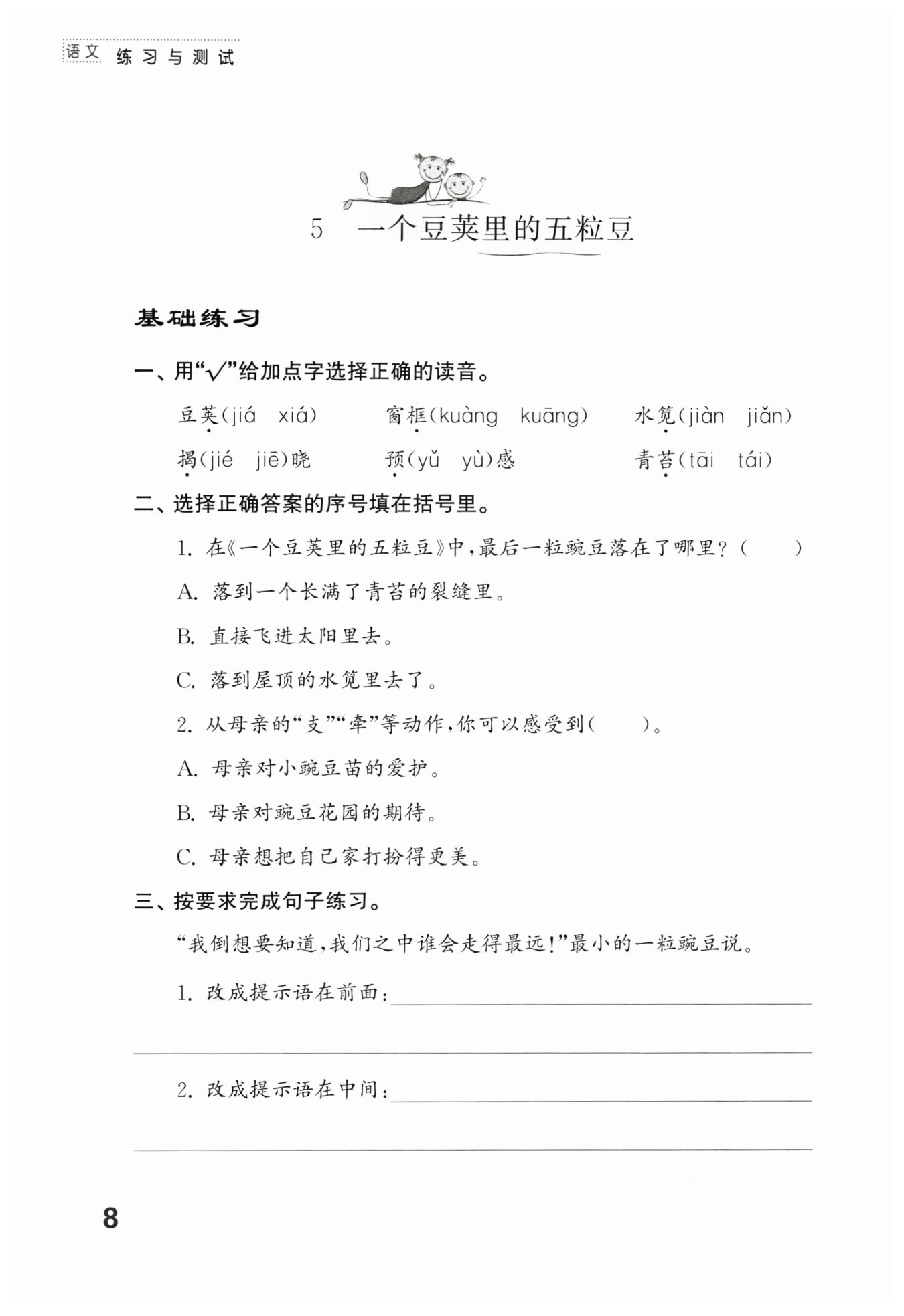 语文 练习与测试

5 一个豆荚里的五粒豆

基础练习

一、用“√”给加点字选择正确的读音。

豆荚(jiá xiá) 窗框(kuàng kuāng) 水笕(jiàn jiǎn)

揭(jié jiē)晓 预(yǔ yù)感 青苔(tāi tái)

二、选择正确答案的序号填在括号里。

1. 在《一个豆荚里的五粒豆》中，最后一粒豌豆落在了哪里？( )

A. 落到一个长满了青苔的裂缝里。

B. 直接飞进太阳里去。

C. 落到屋顶的水笕里去了。

2. 从母亲的“支”“牵”等动作，你可以感受到( )。

A. 母亲对小豌豆苗的爱护。

B. 母亲对豌豆花园的期待。

C. 母亲想把自己家打扮得更美。

三、按要求完成句子练习。

“我倒想要知道，我们之中谁会走得最远！”最小的一粒豌豆说。

1. 改成提示语在前面：

2. 改成提示语在中间：

8